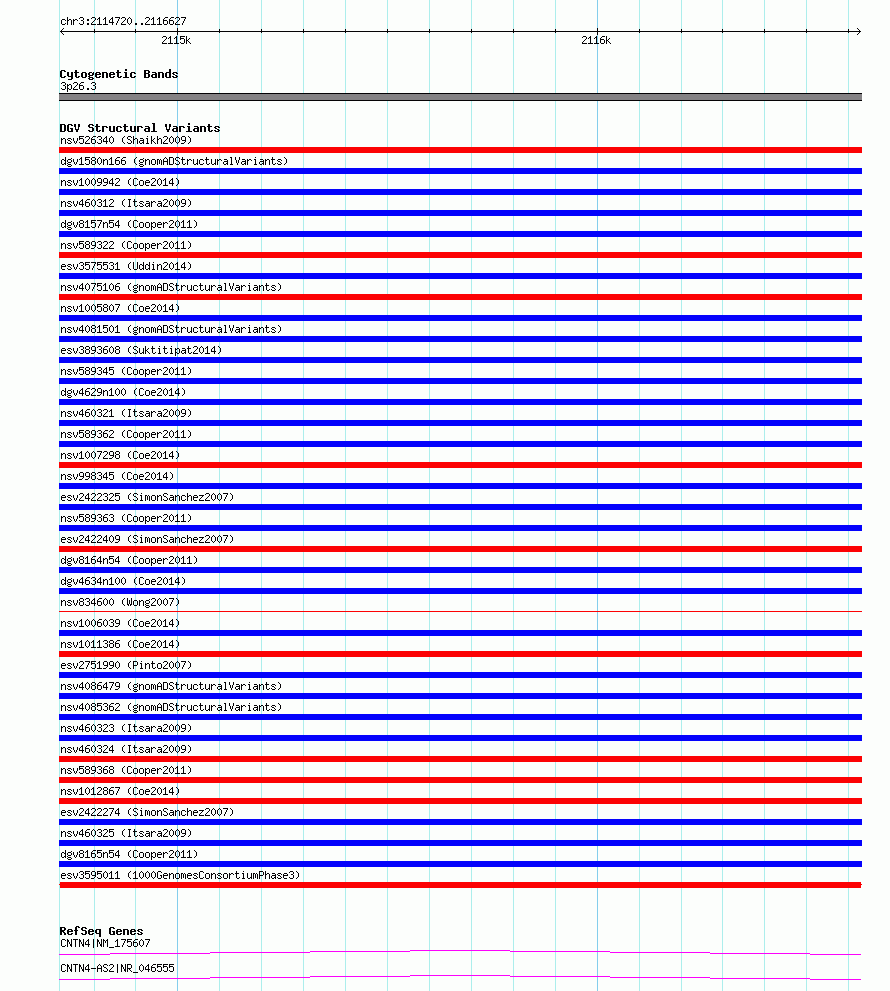 chr3:2114720..2116627
2115k
2116k

Cytogenetic Bands
3p26.3

DGV Structural Variants
nsv526340 (Shaikh2009)
dgv1580n166 (gnomADStructuralVariants)
nsv1009942 (Coe2014)
nsv460312 (Itsara2009)
dgv8157n54 (Cooper2011)
nsv589322 (Cooper2011)
esv3575531 (Uddin2014)
nsv4075106 (gnomADStructuralVariants)
nsv1005807 (Coe2014)
nsv4081501 (gnomADStructuralVariants)
esv3893608 (Suktitipat2014)
nsv589345 (Cooper2011)
dgv4629n100 (Coe2014)
nsv460321 (Itsara2009)
nsv589362 (Cooper2011)
nsv1007298 (Coe2014)
nsv998345 (Coe2014)
esv2422325 (SimonSanchez2007)
nsv589363 (Cooper2011)
esv2422409 (SimonSanchez2007)
dgv8164n54 (Cooper2011)
dgv4634n100 (Coe2014)
nsv834600 (Wong2007)
nsv1006039 (Coe2014)
nsv1011386 (Coe2014)
esv2751990 (Pinto2007)
nsv4086479 (gnomADStructuralVariants)
nsv4085362 (gnomADStructuralVariants)
nsv460323 (Itsara2009)
nsv460324 (Itsara2009)
nsv589368 (Cooper2011)
nsv1012867 (Coe2014)
esv2422274 (SimonSanchez2007)
nsv460325 (Itsara2009)
dgv8165n54 (Cooper2011)
esv3595011 (1000GenomesConsortiumPhase3)

RefSeq Genes
CNTN4|NM_175607
CNTN4-AS2|NR_046555